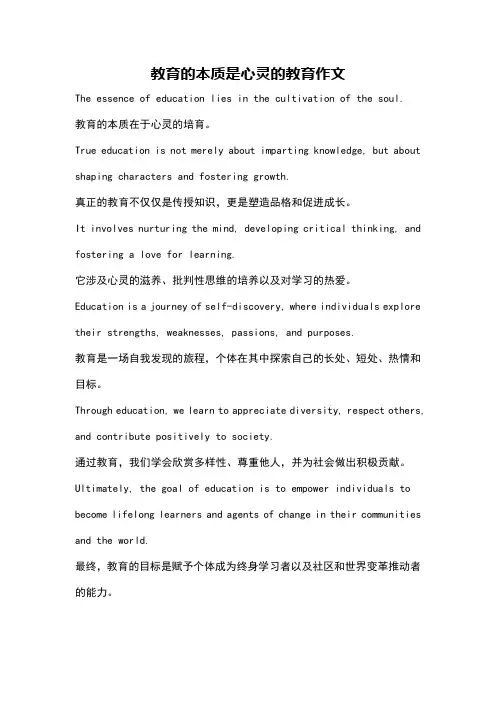 教育的本质是心灵的教育作文

The essence of education lies in the cultivation of the soul.

教育的本质在于心灵的培育。

True education is not merely about imparting knowledge, but about shaping characters and fostering growth.

真正的教育不仅仅是传授知识，更是塑造品格和促进成长。

It involves nurturing the mind, developing critical thinking, and fostering a love for learning.

它涉及心灵的滋养、批判性思维的培养以及对学习的热爱。

Education is a journey of self-discovery, where individuals explore their strengths, weaknesses, passions, and purposes.

教育是一场自我发现的旅程，个体在其中探索自己的长处、短处、热情和目标。

Through education, we learn to appreciate diversity, respect others, and contribute positively to society.

通过教育，我们学会欣赏多样性、尊重他人，并为社会做出积极贡献。

Ultimately, the goal of education is to empower individuals to become lifelong learners and agents of change in their communities and the world.

最终，教育的目标是赋予个体成为终身学习者以及社区和世界变革推动者的能力。